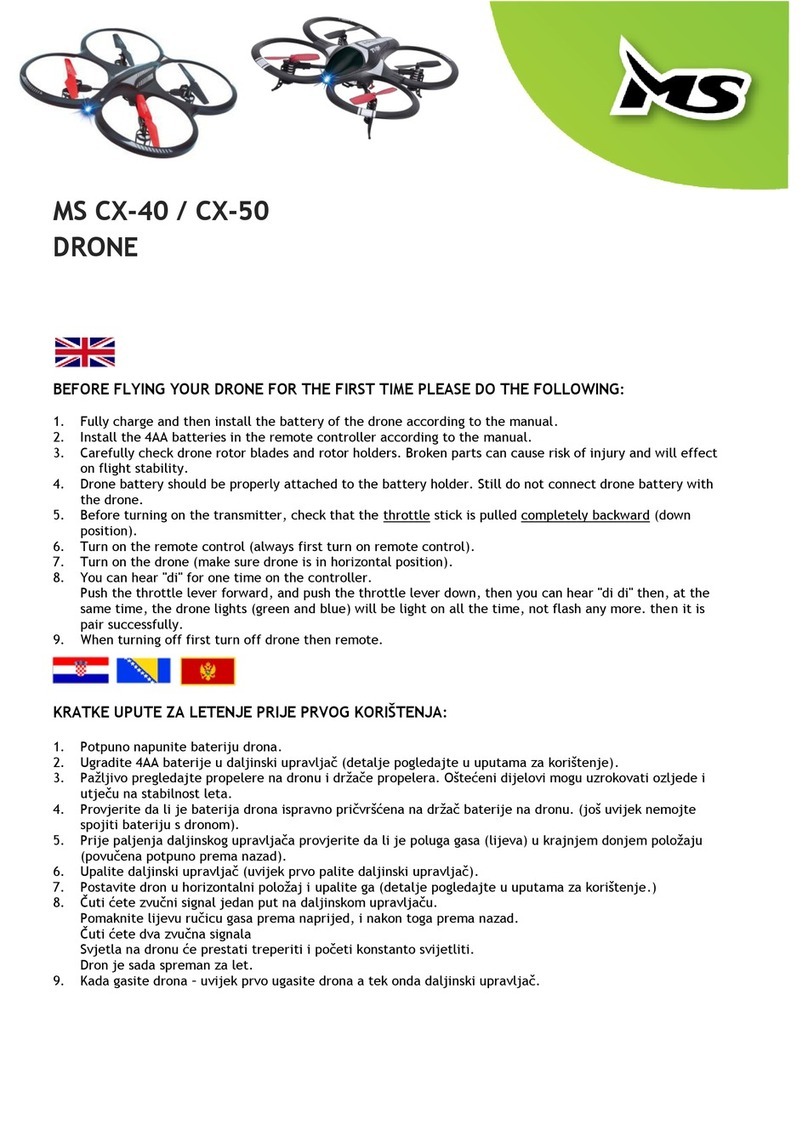 MS

MS CX-40 / CX-50
DRONE

BEFORE FLYING YOUR DRONE FOR THE FIRST TIME PLEASE DO THE FOLLOWING:

1. Fully charge and then install the battery of the drone according to the manual.
2. Install the 4AA batteries in the remote controller according to the manual.
3. Carefully check drone rotor blades and rotor holders. Broken parts can cause risk of injury and will effect on flight stability.
4. Drone battery should be properly attached to the battery holder. Still do not connect drone battery with the drone.
5. Before turning on the transmitter, check that the throttle stick is pulled completely backward (down position).
6. Turn on the remote control (always first turn on remote control).
7. Turn on the drone (make sure drone is in horizontal position).
8. You can hear "di" for one time on the controller.
Push the throttle lever forward, and push the throttle lever down, then you can hear "di di" then, at the same time, the drone lights (green and blue) will be light on all the time, not flash any more. then it is pair successfully.
9. When turning off first turn off drone then remote.

KRATKE UPUTE ZA LETENJE PRIJE PRVOG KORIŠTENJA:

1. Potpuno napunite bateriju drona.
2. Ugradite 4AA baterije u daljinski upravljač (detalje pogledajte u uputama za korištenje).
3. Pažljivo pregledajte propelere na dronu i držače propelera. Oštećeni dijelovi mogu uzrokovati ozljede i utječu na stabilnost leta.
4. Provjerite da li je baterija drona ispravno pričvršćena na držač baterije na dronu. (još uvijek nemojte spojiti bateriju s dronom).
5. Prije paljenja daljinskog upravljača provjerite da li je poluga gasa (lijeva) u krajnjem donjem položaju (povučena potpuno prema nazad).
6. Upalite daljinski upravljač (uvijek prvo palite daljinski upravljač).
7. Postavite dron u horizontalni položaj i upalite ga (detalje pogledajte u uputama za korištenje.)
8. Čuti ćete zvučni signal jedan put na daljinskom upravljaču.
Pomaknite lijevu ručicu gasa prema naprijed, i nakon toga prema nazad.
Čuti ćete dva zvučna signala
Svjetla na dronu će prestati treperiti i početi konstanto svijetliti.
Dron je sada spreman za let.
9. Kada gasite drona – uvijek prvo ugasite drona a tek onda daljinski upravljač.